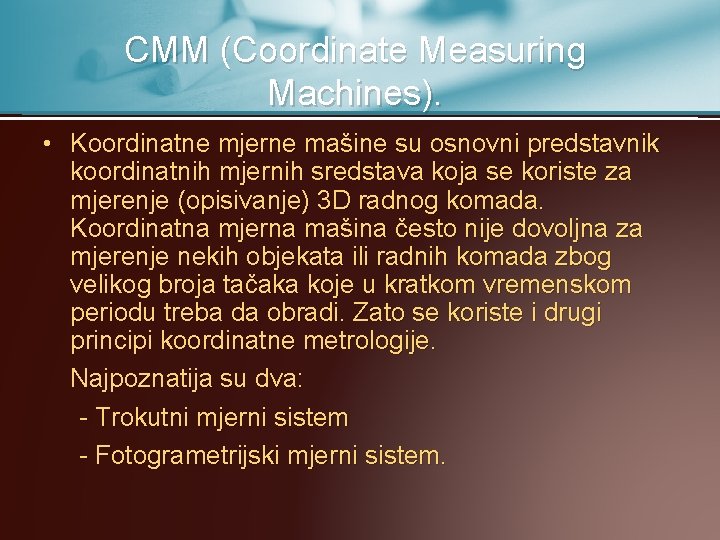 CMM (Coordinate Measuring Machines).

• Koordinatne mjerne mašine su osnovni predstavnik koordinatnih mjernih sredstava koja se koriste za mjerenje (opisivanje) 3D radnog komada. Koordinatna mjerna mašina često nije dovoljna za mjerenje nekih objekata ili radnih komada zbog velikog broja tačaka koje u kratkom vremenskom periodu treba da obradi. Zato se koriste i drugi principi koordinatne metrologije.

Najpoznatija su dva:

- Trokutni mjerni sistem

- Fotogrametrijski mjerni sistem.